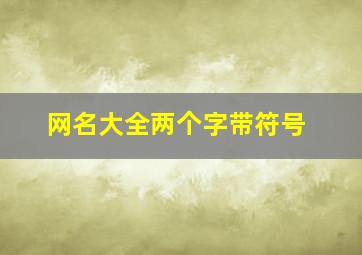 网名大全两个字带符号